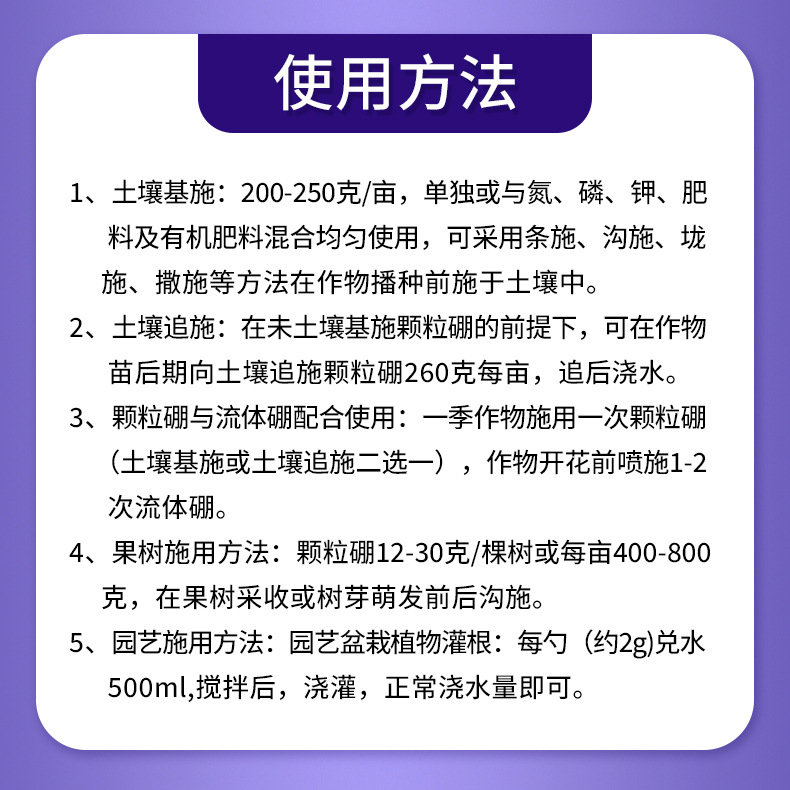 使用方法

1、土壤基施：200-250克/亩，单独或与氮、磷、钾、肥料及有机肥料混合均匀使用，可采用条施、沟施、垅施、撒施等方法在作物播种前施于土壤中。

2、土壤追施：在未土壤基施颗粒硼的前提下，可在作物苗后期向土壤追施颗粒硼260克每亩，追后浇水。

3、颗粒硼与流体硼配合使用：一季作物施用一次颗粒硼（土壤基施或土壤追施二选一），作物开花前喷施1-2次流体硼。

4、果树施用方法：颗粒硼12-30克/棵树或每亩400-800克，在果树采收或树芽萌发前后沟施。

5、园艺施用方法：园艺盆栽植物灌根：每勺（约2g)兑水500ml,搅拌后，浇灌，正常浇水量即可。